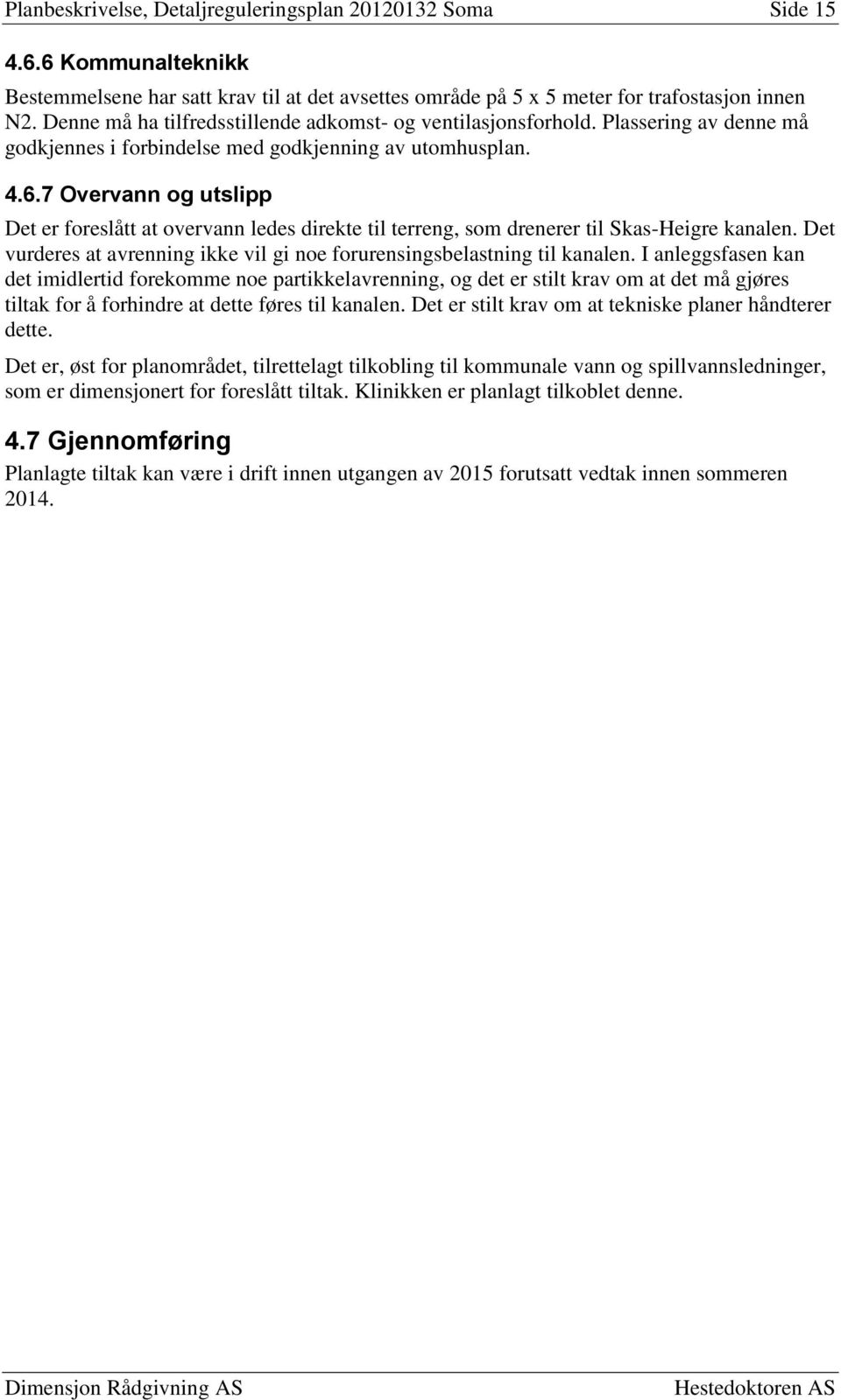 Planbeskrivelse, Detaljreguleringsplan 20120132 Soma Side 15

4.6.6 Kommunalteknikk

Bestemmelsene har satt krav til at det avsettes område på 5 x 5 meter for trafostasjon innen N2. Denne må ha tilfredsstillende adkomst- og ventilasjonsforhold. Plassering av denne må godkjennes i forbindelse med godkjenning av utomhusplan.

4.6.7 Overvann og utslipp

Det er foreslått at overvann ledes direkte til terreng, som drenerer til Skas-Heigre kanalen. Det vurderes at avrenning ikke vil gi noe forurensingsbelastning til kanalen. I anleggsfasen kan det imidlertid forekomme noe partikkelavrenning, og det er stilt krav om at det må gjøres tiltak for å forhindre at dette føres til kanalen. Det er stilt krav om at tekniske planer håndterer dette.

Det er, øst for planområdet, tilrettelagt tilkobling til kommunale vann og spillvannsledninger, som er dimensjonert for foreslått tiltak. Klinikken er planlagt tilkoblet denne.

4.7 Gjennomføring

Planlagte tiltak kan være i drift innen utgangen av 2015 forutsatt vedtak innen sommeren 2014.

Dimensjon Rådgivning AS Hestedoktoren AS